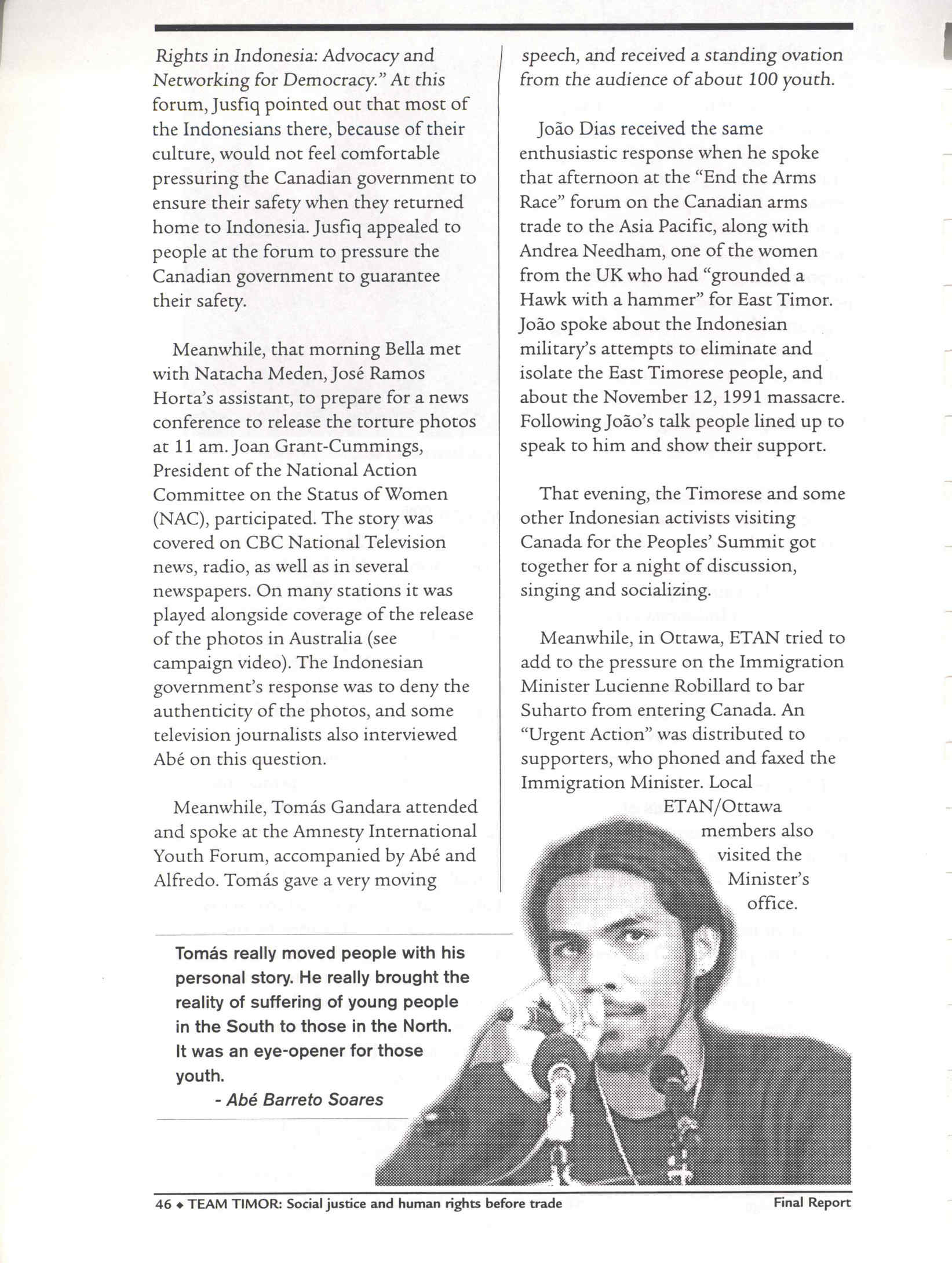 Rights in Indonesia: Advocacy and Networking for Democracy." At this forum, Jusfiq pointed out that most of the Indonesians there, because of their culture, would not feel comfortable pressuring the Canadian government to ensure their safety when they returned home to Indonesia. Jusfiq appealed to people at the forum to pressure the Canadian government to guarantee their safety.

Meanwhile, that morning Bella met with Natacha Meden, José Ramos Horta's assistant, to prepare for a news conference to release the torture photos at 11 am. Joan Grant-Cummings, President of the National Action Committee on the Status of Women (NAC), participated. The story was covered on CBC National Television news, radio, as well as in several newspapers. On many stations it was played alongside coverage of the release of the photos in Australia (see campaign video). The Indonesian government's response was to deny the authenticity of the photos, and some television journalists also interviewed Abé on this question.

Meanwhile, Tomás Gandara attended and spoke at the Amnesty International Youth Forum, accompanied by Abé and Alfredo. Tomás gave a very moving speech, and received a standing ovation from the audience of about 100 youth.

João Dias received the same enthusiastic response when he spoke that afternoon at the "End the Arms Race" forum on the Canadian arms trade to the Asia Pacific, along with Andrea Needham, one of the women from the UK who had "grounded a Hawk with a hammer" for East Timor. João spoke about the Indonesian military's attempts to eliminate and isolate the East Timorese people, and about the November 12, 1991 massacre. Following João's talk people lined up to speak to him and show their support.

That evening, the Timorese and some other Indonesian activists visiting Canada for the Peoples' Summit got together for a night of discussion, singing and socializing.

Meanwhile, in Ottawa, ETAN tried to add to the pressure on the Immigration Minister Lucienne Robillard to bar Suharto from entering Canada. An "Urgent Action" was distributed to supporters, who phoned and faxed the Immigration Minister. Local ETAN/Ottawa members also visited the Minister's office.

Tomás really moved people with his personal story. He really brought the reality of suffering of young people in the South to those in the North. It was an eye-opener for those youth.
- Abé Barreto Soares

46 ◆ TEAM TIMOR: Social justice and human rights before trade

Final Report